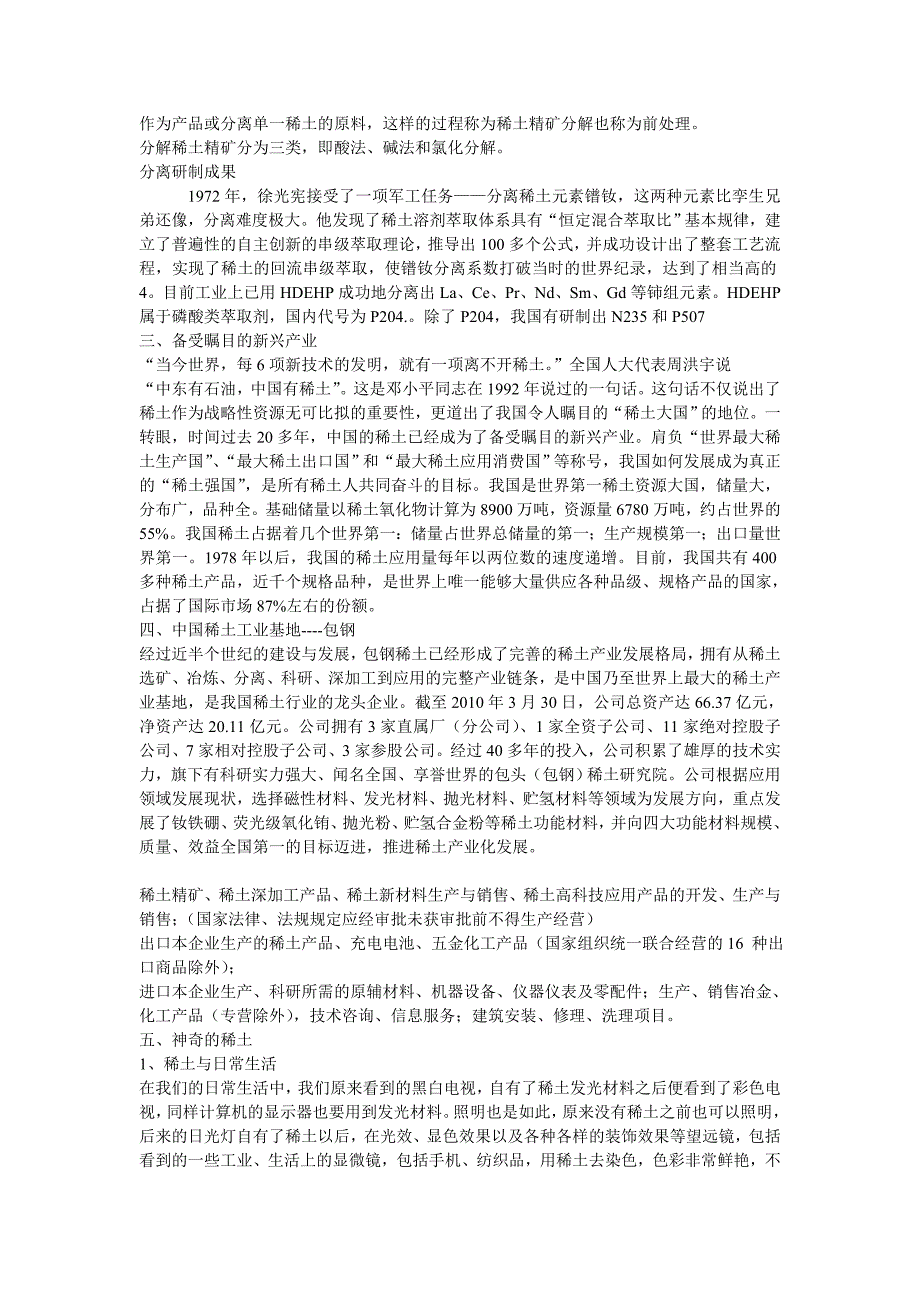 作为产品或分离单一稀土的原料，这样的过程称为稀土精矿分解也称为前处理。
分解稀土精矿分为三类，即酸法、碱法和氯化分解。
分离研制成果

1972 年，徐光宪接受了一项军工任务——分离稀土元素镨钕，这两种元素比孪生兄弟还像，分离难度极大。他发现了稀土溶剂萃取体系具有“恒定混合萃取比”基本规律，建立了普遍性的自主创新的串级萃取理论，推导出 100 多个公式，并成功设计出了整套工艺流程，实现了稀土的回流串级萃取，使镨钕分离系数打破当时的世界纪录，达到了相当高的 4。目前工业上已用 HDEHP 成功地分离出 La、Ce、Pr、Nd、Sm、Gd 等铈组元素。HDEHP 属于磷酸类萃取剂，国内代号为 P204.。除了 P204，我国有研制出 N235 和 P507
三、备受瞩目的新兴产业
“当今世界，每 6 项新技术的发明，就有一项离不开稀土。”全国人大代表周洪宇说
“中东有石油，中国有稀土”。这是邓小平同志在 1992 年说过的一句话。这句话不仅说出了稀土作为战略性资源无可比拟的重要性，更道出了我国令人瞩目的“稀土大国”的地位。一转眼，时间过去 20 多年，中国的稀土已经成为了备受瞩目的新兴产业。肩负“世界最大稀土生产国”、“最大稀土出口国”和“最大稀土应用消费国”等称号，我国如何发展成为真正的“稀土强国”，是所有稀土人共同奋斗的目标。我国是世界第一稀土资源大国，储量大，分布广，品种全。基础储量以稀土氧化物计算为 8900 万吨，资源量 6780 万吨，约占世界的 55%。我国稀土占据着几个世界第一：储量占世界总储量的第一；生产规模第一；出口量世界第一。1978 年以后，我国的稀土应用量每年以两位数的速度递增。目前，我国共有 400 多种稀土产品，近千个规格品种，是世界上唯一能够大量供应各种品级、规格产品的国家，占据了国际市场 87%左右的份额。
四、中国稀土工业基地----包钢
经过近半个世纪的建设与发展，包钢稀土已经形成了完善的稀土产业发展格局，拥有从稀土选矿、冶炼、分离、科研、深加工到应用的完整产业链条，是中国乃至世界上最大的稀土产业基地，是我国稀土行业的龙头企业。截至 2010 年 3 月 30 日，公司总资产达 66.37 亿元，净资产达 20.11 亿元。公司拥有 3 家直属厂（分公司）、1 家全资子公司、11 家绝对控股子公司、7 家相对控股子公司、3 家参股公司。经过 40 多年的投入，公司积累了雄厚的技术实力，旗下有科研实力强大、闻名全国、享誉世界的包头（包钢）稀土研究院。公司根据应用领域发展现状，选择磁性材料、发光材料、抛光材料、贮氢材料等领域为发展方向，重点发展了钕铁硼、荧光级氧化铕、抛光粉、贮氢合金粉等稀土功能材料，并向四大功能材料规模、质量、效益全国第一的目标迈进，推进稀土产业化发展。

稀土精矿、稀土深加工产品、稀土新材料生产与销售、稀土高科技应用产品的开发、生产与销售；（国家法律、法规规定应经审批未获审批前不得生产经营）
出口本企业生产的稀土产品、充电电池、五金化工产品（国家组织统一联合经营的 16 种出口商品除外）；
进口本企业生产、科研所需的原辅材料、机器设备、仪器仪表及零配件；生产、销售冶金、化工产品（专营除外），技术咨询、信息服务；建筑安装、修理、洗理项目。
五、神奇的稀土
1、稀土与日常生活
在我们的日常生活中，我们原来看到的黑白电视，自有了稀土发光材料之后便看到了彩色电视，同样计算机的显示器也要用到发光材料。照明也是如此，原来没有稀土之前也可以照明，后来的日光灯自有了稀土以后，在光效、显色效果以及各种各样的装饰效果等望远镜，包括看到的一些工业、生活上的显微镜，包括手机、纺织品，用稀土去染色，色彩非常鲜艳，不